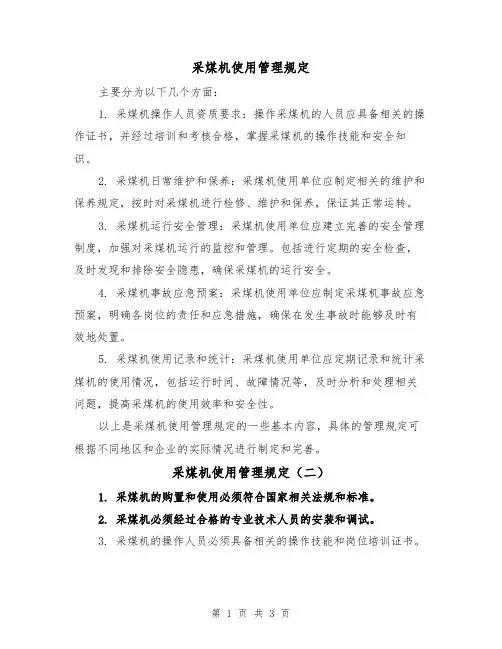 采煤机使用管理规定

主要分为以下几个方面：

1. 采煤机操作人员资质要求：操作采煤机的人员应具备相关的操作证书，并经过培训和考核合格，掌握采煤机的操作技能和安全知识。

2. 采煤机日常维护和保养：采煤机使用单位应制定相关的维护和保养规定，按时对采煤机进行检修、维护和保养，保证其正常运转。

3. 采煤机运行安全管理：采煤机使用单位应建立完善的安全管理制度，加强对采煤机运行的监控和管理。包括进行定期的安全检查，及时发现和排除安全隐患，确保采煤机的运行安全。

4. 采煤机事故应急预案：采煤机使用单位应制定采煤机事故应急预案，明确各岗位的责任和应急措施，确保在发生事故时能够及时有效地处置。

5. 采煤机使用记录和统计：采煤机使用单位应定期记录和统计采煤机的使用情况，包括运行时间、故障情况等，及时分析和处理相关问题，提高采煤机的使用效率和安全性。

以上是采煤机使用管理规定的一些基本内容，具体的管理规定可根据不同地区和企业的实际情况进行制定和完善。

采煤机使用管理规定（二）

1. 采煤机的购置和使用必须符合国家相关法规和标准。

2. 采煤机必须经过合格的专业技术人员的安装和调试。

3. 采煤机的操作人员必须具备相关的操作技能和岗位培训证书。

第 1 页 共 3 页